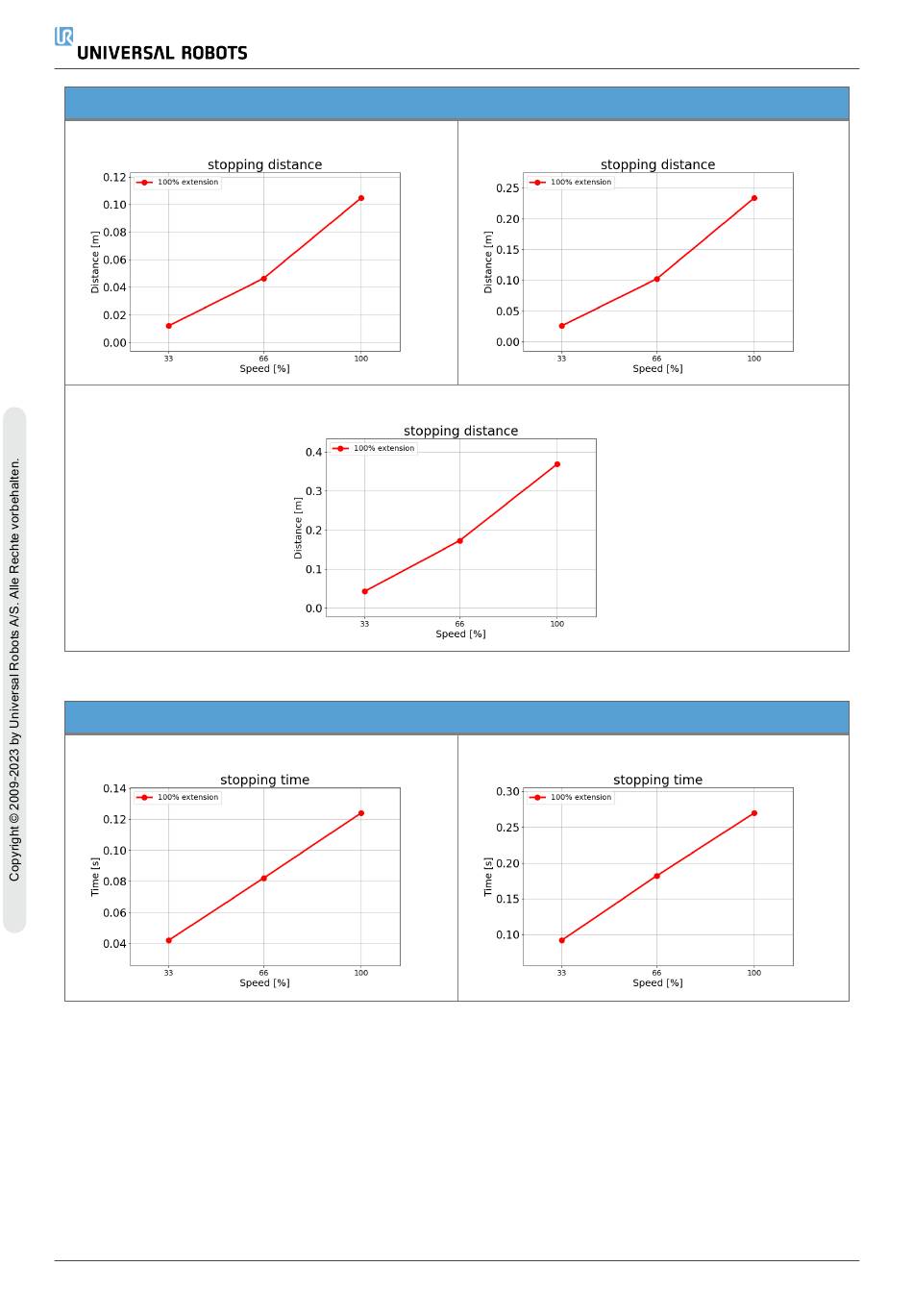 UNIVERSAL ROBOTS

stopping distance
100% extension
0.12
0.10
0.08
0.06
0.04
0.02
0.00
Distance [m]
33
66
100
Speed [%]

stopping distance
100% extension
0.25
0.20
0.15
0.10
0.05
0.00
Distance [m]
33
66
100
Speed [%]

stopping distance
100% extension
0.4
0.3
0.2
0.1
0.0
Distance [m]
33
66
100
Speed [%]

stopping time
100% extension
0.14
0.12
0.10
0.08
0.06
0.04
Time [s]
33
66
100
Speed [%]

stopping time
100% extension
0.30
0.25
0.20
0.15
0.10
Time [s]
33
66
100
Speed [%]

Copyright © 2009-2023 by Universal Robots A/S. Alle Rechte vorbehalten.